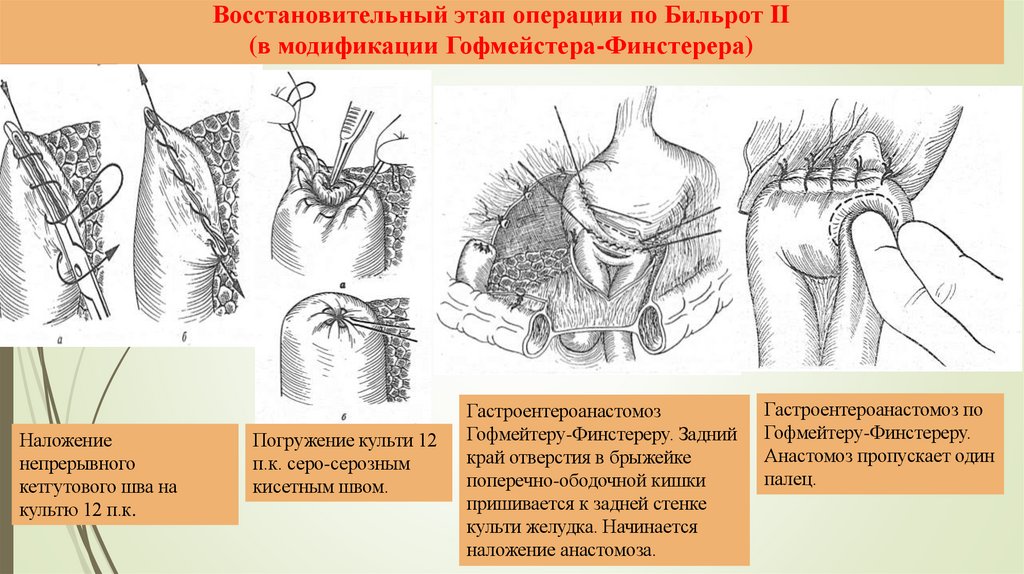 Восстановительный этап операции по Бильрот II
(в модификации Гофмейстера-Финстерера)

а

б

а

б

Наложение непрерывного кетгутового шва на культю 12 п.к.

Погружение культи 12 п.к. серо-серозным кисетным швом.

Гастроентероанастомоз Гофмейтеру-Финстереру. Задний край отверстия в брыжейке поперечно-ободочной кишки пришивается к задней стенке культи желудка. Начинается наложение анастомоза.

Гастроентероанастомоз по Гофмейтеру-Финстереру. Анастомоз пропускает один палец.